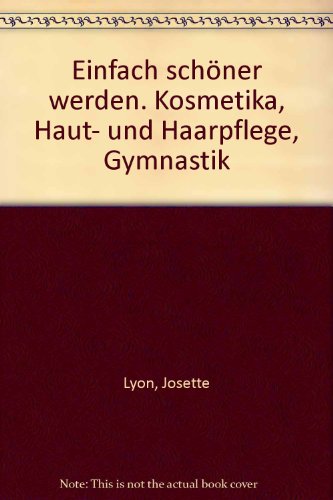 Einfach schöner werden. Kosmetika, Haut- und Haarpflege, Gymnastik

Lyon, Josette

Note: This is not the actual book cover